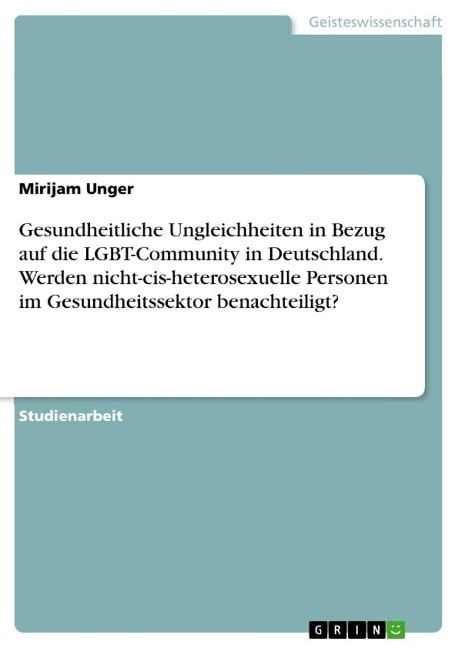 Geisteswissenschaft

Mirijam Unger

Gesundheitliche Ungleichheiten in Bezug auf die LGBT-Community in Deutschland. Werden nicht-cis-heterosexuelle Personen im Gesundheitssektor benachteiligt?

Studienarbeit

GRIN